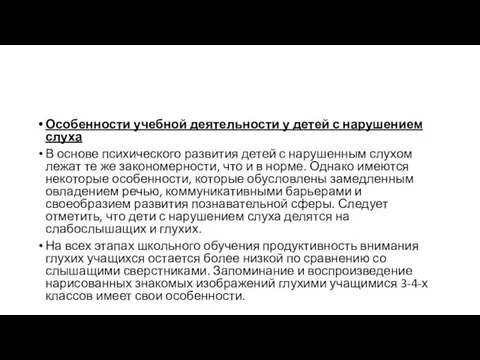 • Особенности учебной деятельности у детей с нарушением слуха

• В основе психического развития детей с нарушенным слухом лежат те же закономерности, что и в норме. Однако имеются некоторые особенности, которые обусловлены замедленным овладением речью, коммуникативными барьерами и своеобразием развития познавательной сферы. Следует отметить, что дети с нарушением слуха делятся на слабослышащих и глухих.

• На всех этапах школьного обучения продуктивность внимания глухих учащихся остается более низкой по сравнению со слышащими сверстниками. Запоминание и воспроизведение нарисованных знакомых изображений глухими учащимися 3-4-х классов имеет свои особенности.